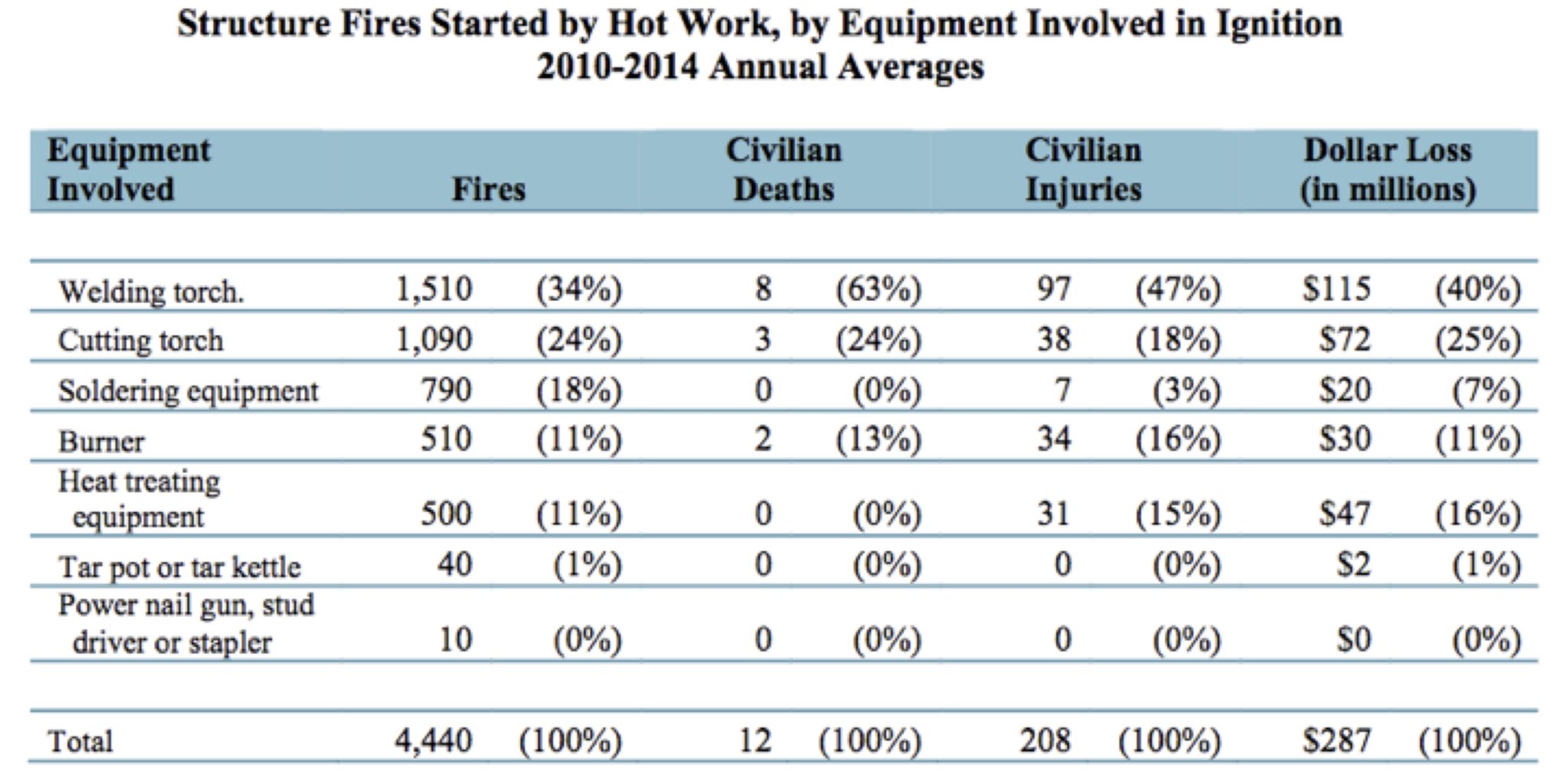 Structure Fires Started by Hot Work, by Equipment Involved in Ignition
2010-2014 Annual Averages

| Equipment Involved | Fires | | Civilian Deaths | | Civilian Injuries | | Dollar Loss (in millions) | |
|---|---|---|---|---|---|---|---|---|
| Welding torch. | 1,510 | (34%) | 8 | (63%) | 97 | (47%) | $115 | (40%) |
| Cutting torch | 1,090 | (24%) | 3 | (24%) | 38 | (18%) | $72 | (25%) |
| Soldering equipment | 790 | (18%) | 0 | (0%) | 7 | (3%) | $20 | (7%) |
| Burner | 510 | (11%) | 2 | (13%) | 34 | (16%) | $30 | (11%) |
| Heat treating equipment | 500 | (11%) | 0 | (0%) | 31 | (15%) | $47 | (16%) |
| Tar pot or tar kettle | 40 | (1%) | 0 | (0%) | 0 | (0%) | $2 | (1%) |
| Power nail gun, stud driver or stapler | 10 | (0%) | 0 | (0%) | 0 | (0%) | $0 | (0%) |
| Total | 4,440 | (100%) | 12 | (100%) | 208 | (100%) | $287 | (100%) |